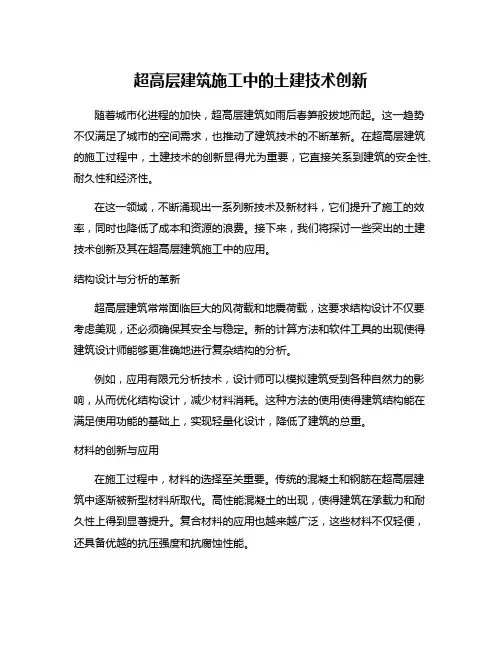 超高层建筑施工中的土建技术创新

随着城市化进程的加快，超高层建筑如雨后春笋般拔地而起。这一趋势不仅满足了城市的空间需求，也推动了建筑技术的不断革新。在超高层建筑的施工过程中，土建技术的创新显得尤为重要，它直接关系到建筑的安全性、耐久性和经济性。

在这一领域，不断涌现出一系列新技术及新材料，它们提升了施工的效率，同时也降低了成本和资源的浪费。接下来，我们将探讨一些突出的土建技术创新及其在超高层建筑施工中的应用。

结构设计与分析的革新

超高层建筑常常面临巨大的风荷载和地震荷载，这要求结构设计不仅要考虑美观，还必须确保其安全与稳定。新的计算方法和软件工具的出现使得建筑设计师能够更准确地进行复杂结构的分析。

例如，应用有限元分析技术，设计师可以模拟建筑受到各种自然力的影响，从而优化结构设计，减少材料消耗。这种方法的使用使得建筑结构能在满足使用功能的基础上，实现轻量化设计，降低了建筑的总重。

材料的创新与应用

在施工过程中，材料的选择至关重要。传统的混凝土和钢筋在超高层建筑中逐渐被新型材料所取代。高性能混凝土的出现，使得建筑在承载力和耐久性上得到显著提升。复合材料的应用也越来越广泛，这些材料不仅轻便，还具备优越的抗压强度和抗腐蚀性能。